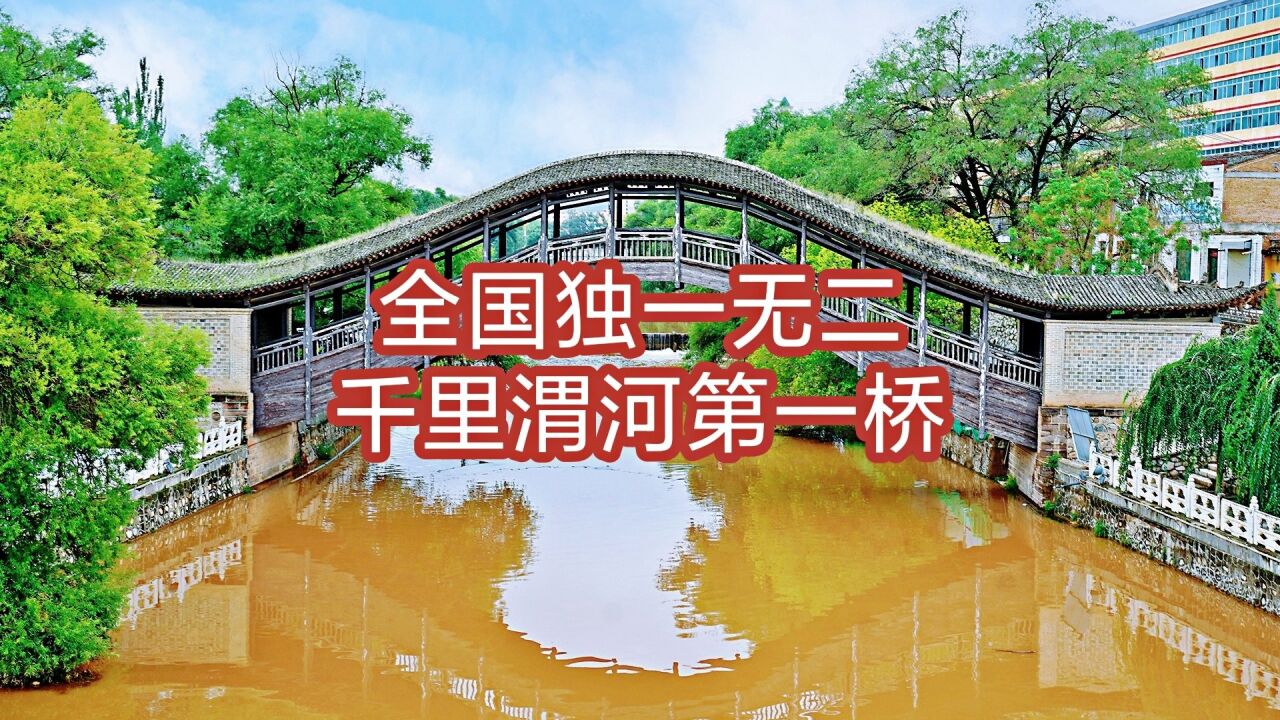 全国独一无二
千里渭河第一桥